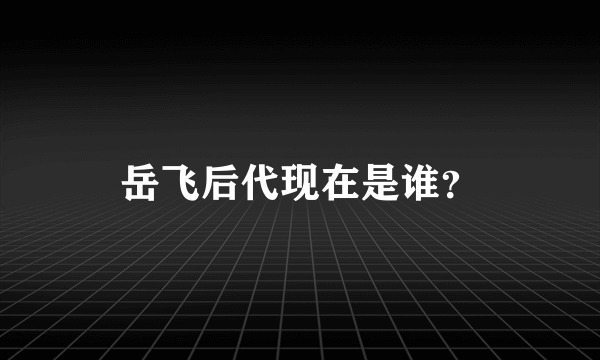 岳飞后代现在是谁？